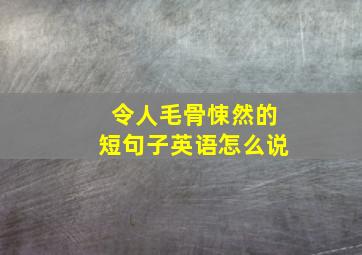 令人毛骨悚然的
短句子英语怎么说